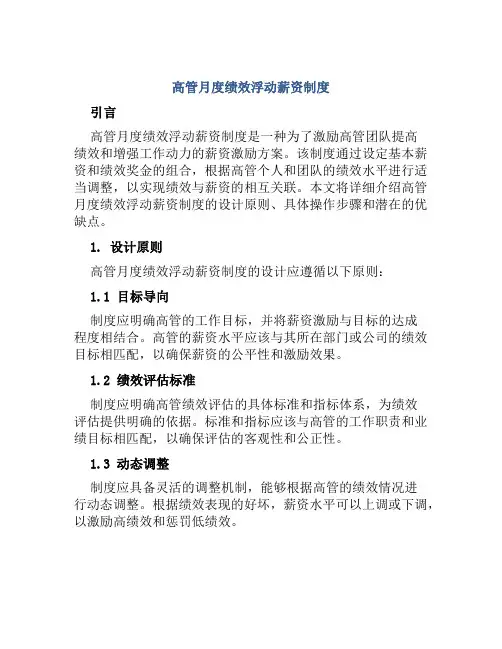 高管月度绩效浮动薪资制度

引言

高管月度绩效浮动薪资制度是一种为了激励高管团队提高绩效和增强工作动力的薪资激励方案。该制度通过设定基本薪资和绩效奖金的组合，根据高管个人和团队的绩效水平进行适当调整，以实现绩效与薪资的相互关联。本文将详细介绍高管月度绩效浮动薪资制度的设计原则、具体操作步骤和潜在的优缺点。

1. 设计原则

高管月度绩效浮动薪资制度的设计应遵循以下原则：

1.1 目标导向

制度应明确高管的工作目标，并将薪资激励与目标的达成程度相结合。高管的薪资水平应该与其所在部门或公司的绩效目标相匹配，以确保薪资的公平性和激励效果。

1.2 绩效评估标准

制度应明确高管绩效评估的具体标准和指标体系，为绩效评估提供明确的依据。标准和指标应该与高管的工作职责和业绩目标相匹配，以确保评估的客观性和公正性。

1.3 动态调整

制度应具备灵活的调整机制，能够根据高管的绩效情况进行动态调整。根据绩效表现的好坏，薪资水平可以上调或下调，以激励高绩效和惩罚低绩效。